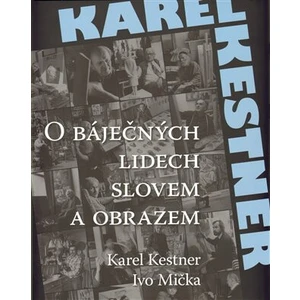 KAREL KESTNER

O BÁJEČNÝCH LIDECH SLOVEM A OBRAZEM

Karel Kestner
Ivo Mička